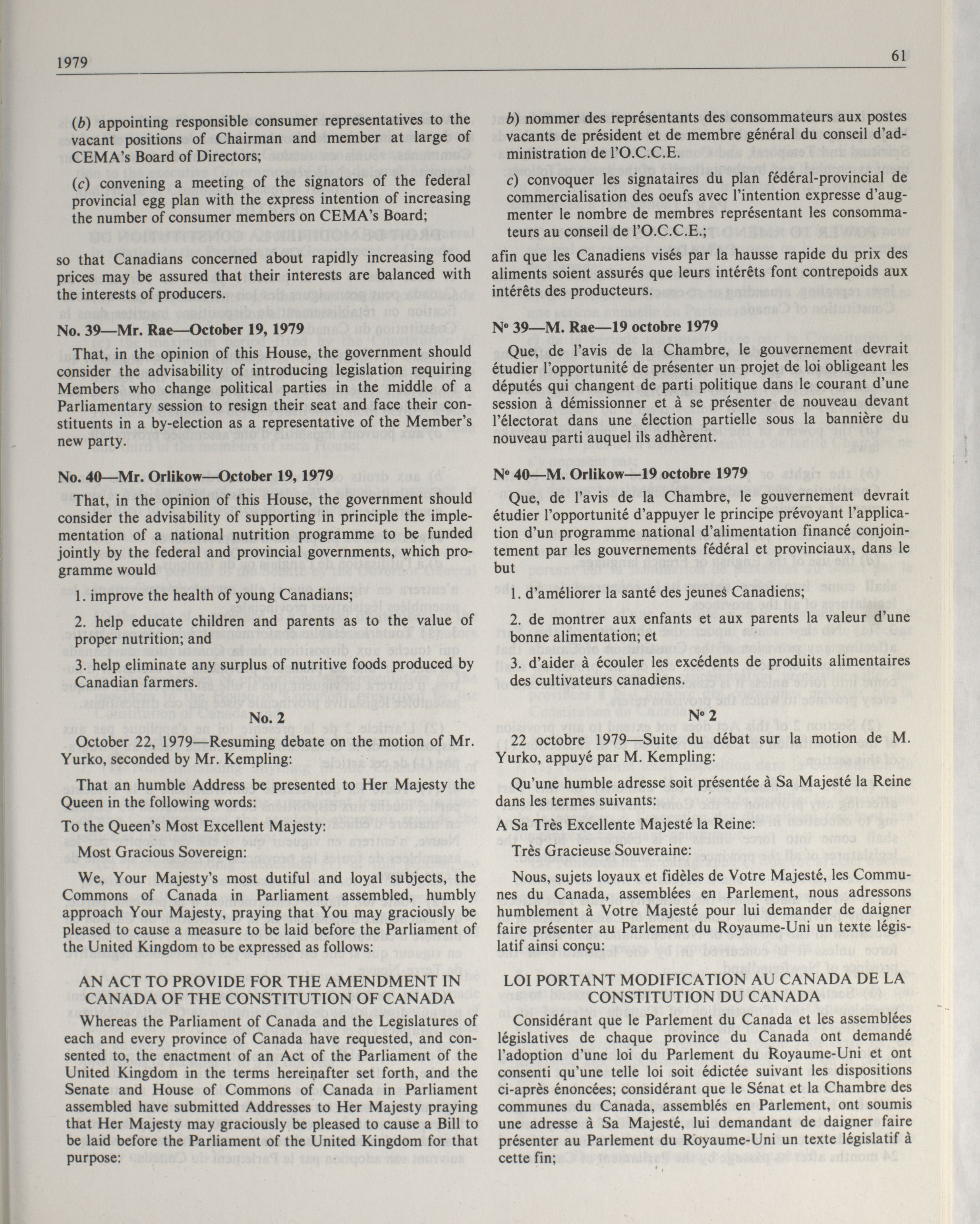 1979

61

(b) appointing responsible consumer representatives to the vacant positions of Chairman and member at large of CEMA's Board of Directors;

(c) convening a meeting of the signators of the federal provincial egg plan with the express intention of increasing the number of consumer members on CEMA's Board;

so that Canadians concerned about rapidly increasing food prices may be assured that their interests are balanced with the interests of producers.

No. 39—Mr. Rae—October 19, 1979

That, in the opinion of this House, the government should consider the advisability of introducing legislation requiring Members who change political parties in the middle of a Parliamentary session to resign their seat and face their constituents in a by-election as a representative of the Member's new party.

No. 40—Mr. Orlikow—October 19, 1979

That, in the opinion of this House, the government should consider the advisability of supporting in principle the implementation of a national nutrition programme to be funded jointly by the federal and provincial governments, which programme would

1. improve the health of young Canadians;

2. help educate children and parents as to the value of proper nutrition; and

3. help eliminate any surplus of nutritive foods produced by Canadian farmers.

No. 2

October 22, 1979—Resuming debate on the motion of Mr. Yurko, seconded by Mr. Kempling:

That an humble Address be presented to Her Majesty the Queen in the following words:

To the Queen's Most Excellent Majesty:

Most Gracious Sovereign:

We, Your Majesty's most dutiful and loyal subjects, the Commons of Canada in Parliament assembled, humbly approach Your Majesty, praying that You may graciously be pleased to cause a measure to be laid before the Parliament of the United Kingdom to be expressed as follows:

AN ACT TO PROVIDE FOR THE AMENDMENT IN CANADA OF THE CONSTITUTION OF CANADA

Whereas the Parliament of Canada and the Legislatures of each and every province of Canada have requested, and consented to, the enactment of an Act of the Parliament of the United Kingdom in the terms hereinafter set forth, and the Senate and House of Commons of Canada in Parliament assembled have submitted Addresses to Her Majesty praying that Her Majesty may graciously be pleased to cause a Bill to be laid before the Parliament of the United Kingdom for that purpose:

b) nommer des représentants des consommateurs aux postes vacants de président et de membre général du conseil d'administration de l'O.C.C.E.

c) convoquer les signataires du plan fédéral-provincial de commercialisation des oeufs avec l'intention expresse d'augmenter le nombre de membres représentant les consommateurs au conseil de l'O.C.C.E.;

afin que les Canadiens visés par la hausse rapide du prix des aliments soient assurés que leurs intérêts font contrepoids aux intérêts des producteurs.

Nº 39—M. Rae—19 octobre 1979

Que, de l'avis de la Chambre, le gouvernement devrait étudier l'opportunité de présenter un projet de loi obligeant les députés qui changent de parti politique dans le courant d'une session à démissionner et à se présenter de nouveau devant l'électorat dans une élection partielle sous la bannière du nouveau parti auquel ils adhèrent.

Nº 40—M. Orlikow—19 octobre 1979

Que, de l'avis de la Chambre, le gouvernement devrait étudier l'opportunité d'appuyer le principe prévoyant l'application d'un programme national d'alimentation financé conjointement par les gouvernements fédéral et provinciaux, dans le but

1. d'améliorer la santé des jeunes Canadiens;

2. de montrer aux enfants et aux parents la valeur d'une bonne alimentation; et

3. d'aider à écouler les excédents de produits alimentaires des cultivateurs canadiens.

Nº 2

22 octobre 1979—Suite du débat sur la motion de M. Yurko, appuyé par M. Kempling:

Qu'une humble adresse soit présentée à Sa Majesté la Reine dans les termes suivants:

A Sa Très Excellente Majesté la Reine:

Très Gracieuse Souveraine:

Nous, sujets loyaux et fidèles de Votre Majesté, les Communes du Canada, assemblées en Parlement, nous adressons humblement à Votre Majesté pour lui demander de daigner faire présenter au Parlement du Royaume-Uni un texte législatif ainsi conçu:

LOI PORTANT MODIFICATION AU CANADA DE LA CONSTITUTION DU CANADA

Considérant que le Parlement du Canada et les assemblées législatives de chaque province du Canada ont demandé l'adoption d'une loi du Parlement du Royaume-Uni et ont consenti qu'une telle loi soit édictée suivant les dispositions ci-après énoncées; considérant que le Sénat et la Chambre des communes du Canada, assemblés en Parlement, ont soumis une adresse à Sa Majesté, lui demandant de daigner faire présenter au Parlement du Royaume-Uni un texte législatif à cette fin;